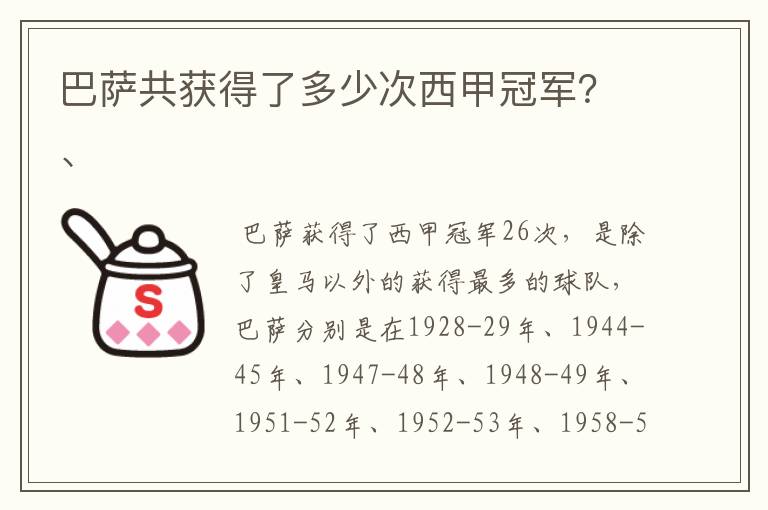 巴萨共获得了多少次西甲冠军？

、

S

巴萨获得了西甲冠军26次，是除了皇马以外的获得最多的球队，巴萨分别是在1928-29年、1944-45年、1947-48年、1948-49年、1951-52年、1952-53年、1958-5